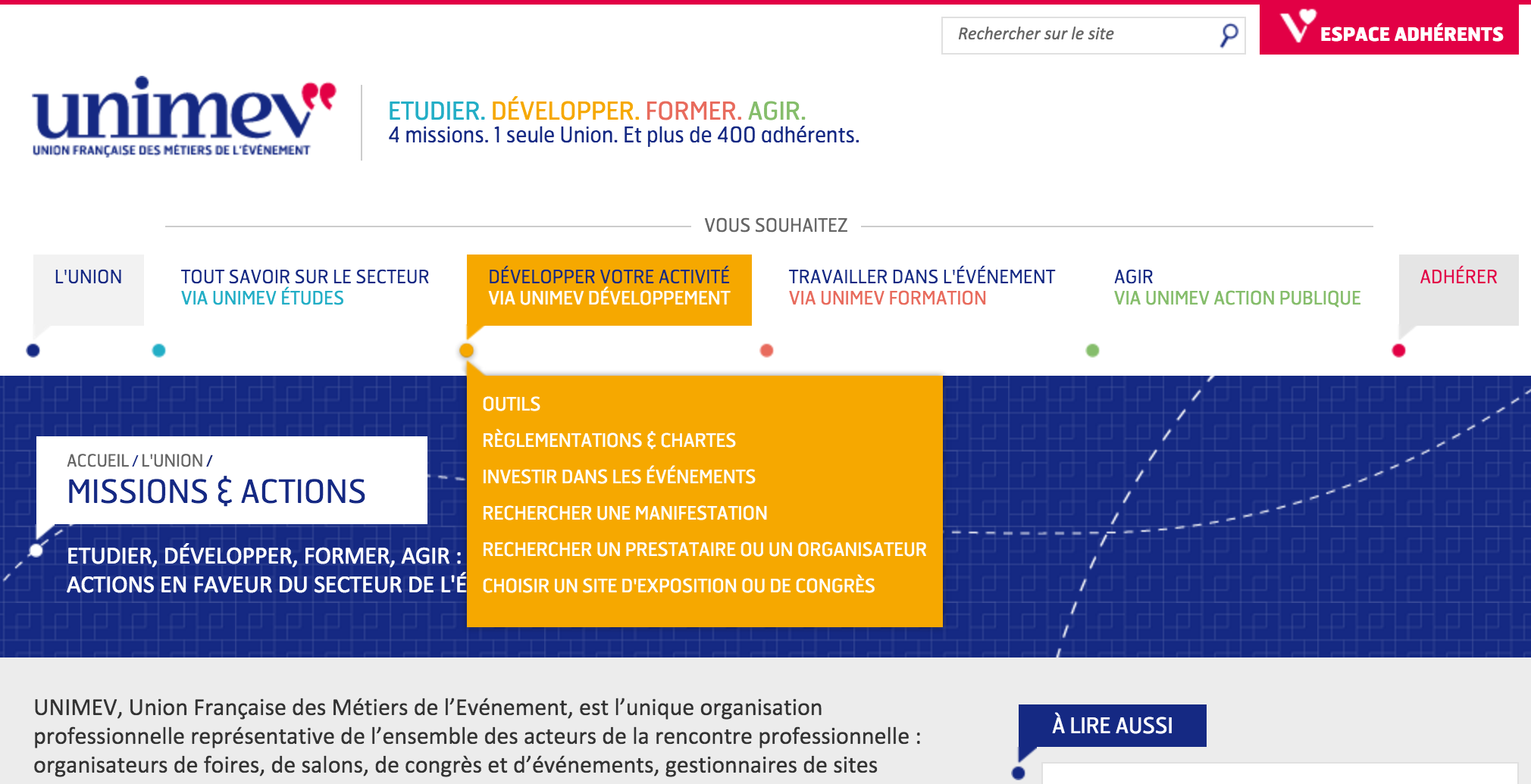 Rechercher sur le site

ESPACE ADHÉRENTS

unimev
UNION FRANÇAISE DES MÉTIERS DE L'ÉVÉNEMENT

ETUDIER. DÉVELOPPER. FORMER. AGIR.
4 missions. 1 seule Union. Et plus de 400 adhérents.

VOUS SOUHAITEZ

L'UNION

TOUT SAVOIR SUR LE SECTEUR
VIA UNIMEV ÉTUDES

DÉVELOPPER VOTRE ACTIVITÉ
VIA UNIMEV DÉVELOPPEMENT

TRAVAILLER DANS L'ÉVÉNEMENT
VIA UNIMEV FORMATION

AGIR
VIA UNIMEV ACTION PUBLIQUE

ADHÉRER

OUTILS
RÈGLEMENTATIONS & CHARTES
INVESTIR DANS LES ÉVÉNEMENTS
RECHERCHER UNE MANIFESTATION
RECHERCHER UN PRESTATAIRE OU UN ORGANISATEUR
CHOISIR UN SITE D'EXPOSITION OU DE CONGRÈS

ACCUEIL / L'UNION /
MISSIONS & ACTIONS

ETUDIER, DÉVELOPPER, FORMER, AGIR :
ACTIONS EN FAVEUR DU SECTEUR DE L'É

UNIMEV, Union Française des Métiers de l'Evénement, est l'unique organisation professionnelle représentative de l'ensemble des acteurs de la rencontre professionnelle : organisateurs de foires, de salons, de congrès et d'événements, gestionnaires de sites

À LIRE AUSSI